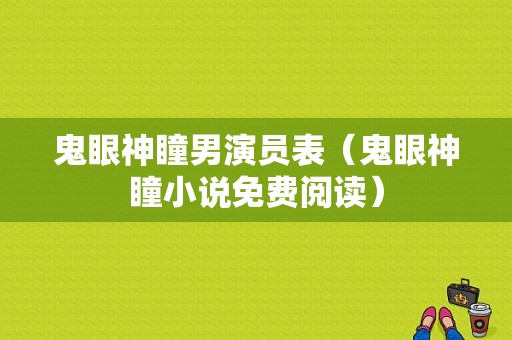 鬼眼神瞳男演员表（鬼眼神瞳小说免费阅读）